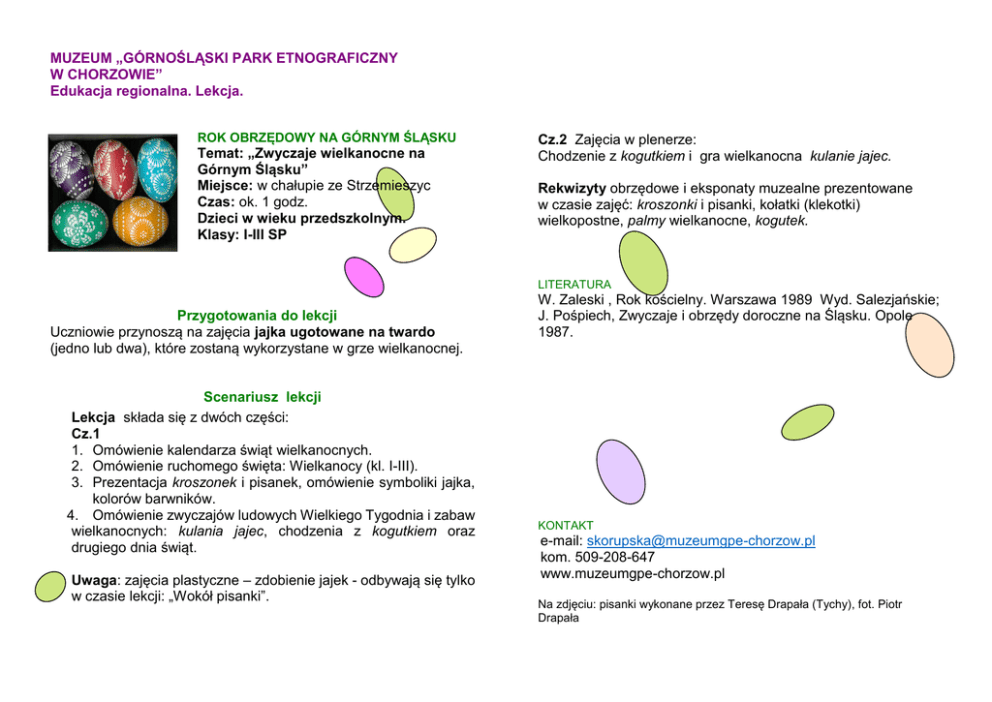 MUZEUM „GÓRNOŚLĄSKI PARK ETNOGRAFICZNY W CHORZOWIE"
Edukacja regionalna. Lekcja.

ROK OBRZĘDOWY NA GÓRNYM ŚLĄSKU
Temat: „Zwyczaje wielkanocne na Górnym Śląsku"
Miejsce: w chałupie ze Strzemieszyc
Czas: ok. 1 godz.
Dzieci w wieku przedszkolnym.
Klasy: I-III SP

Przygotowania do lekcji
Uczniowie przynoszą na zajęcia jajka ugotowane na twardo (jedno lub dwa), które zostaną wykorzystane w grze wielkanocnej.

Scenariusz lekcji
Lekcja składa się z dwóch części:
Cz.1
1. Omówienie kalendarza świąt wielkanocnych.
2. Omówienie ruchomego święta: Wielkanocy (kl. I-III).
3. Prezentacja kroszonek i pisanek, omówienie symboliki jajka, kolorów barwników.
4. Omówienie zwyczajów ludowych Wielkiego Tygodnia i zabaw wielkanocnych: kulania jajec, chodzenia z kogutkiem oraz drugiego dnia świąt.

Uwaga: zajęcia plastyczne – zdobienie jajek - odbywają się tylko w czasie lekcji: „Wokół pisanki".

Cz.2 Zajęcia w plenerze:
Chodzenie z kogutkiem i gra wielkanocna kulanie jajec.

Rekwizyty obrzędowe i eksponaty muzealne prezentowane w czasie zajęć: kroszonki i pisanki, kołatki (klekotki) wielkopostne, palmy wielkanocne, kogutek.

LITERATURA
W. Zaleski , Rok kościelny. Warszawa 1989 Wyd. Salezjańskie; J. Pośpiech, Zwyczaje i obrzędy doroczne na Śląsku. Opole 1987.

KONTAKT
e-mail: skorupska@muzeumgpe-chorzow.pl
kom. 509-208-647
www.muzeumgpe-chorzow.pl

Na zdjęciu: pisanki wykonane przez Teresę Drapała (Tychy), fot. Piotr Drapała